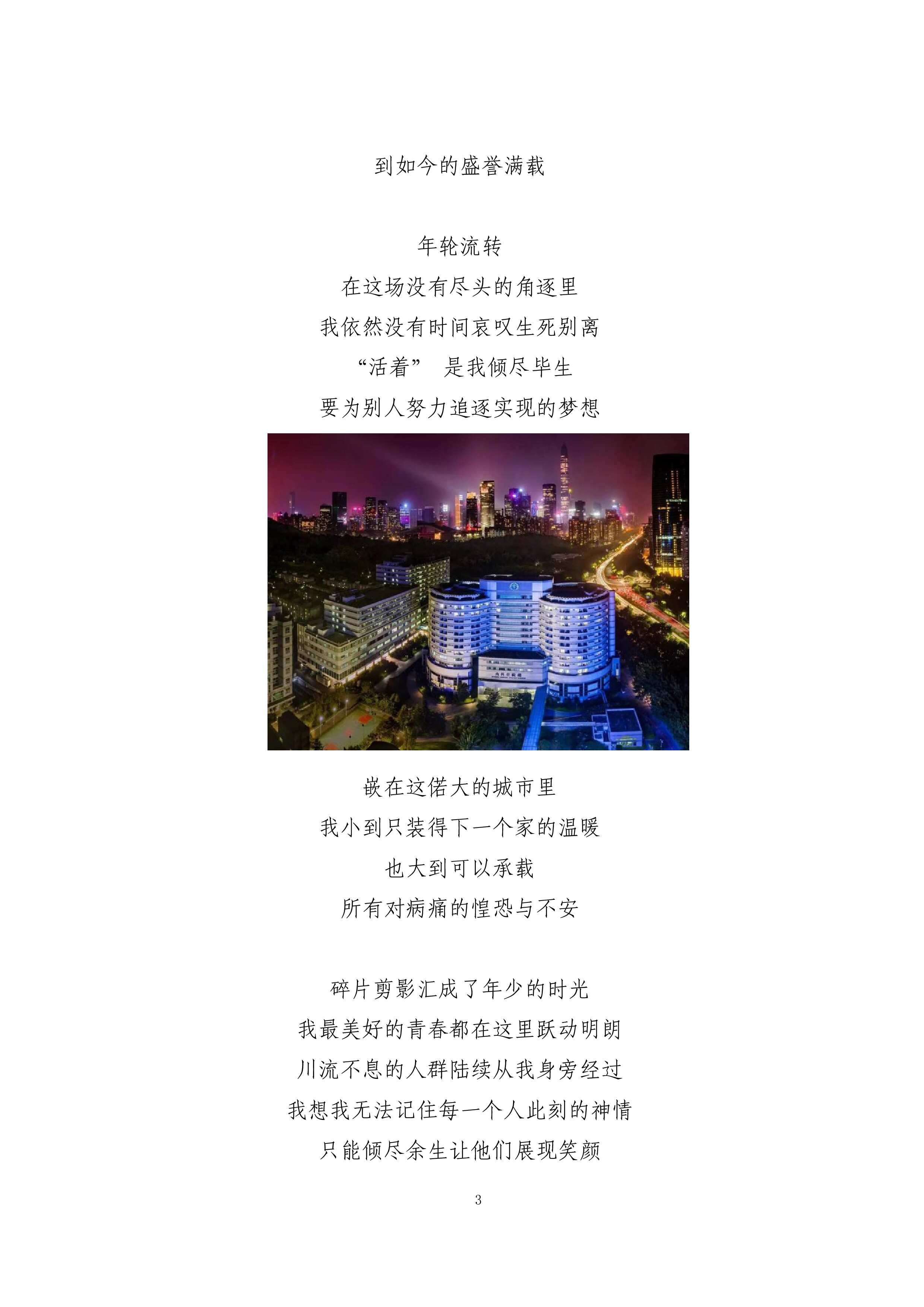 到如今的盛誉满载

年轮流转
在这场没有尽头的角逐里
我依然没有时间哀叹生死别离
“活着” 是我倾尽毕生
要为别人努力追逐实现的梦想

嵌在这偌大的城市里
我小到只装得下一个家的温暖
也大到可以承载
所有对病痛的惶恐与不安

碎片剪影汇成了年少的时光
我最美好的青春都在这里跃动明朗
川流不息的人群陆续从我身旁经过
我想我无法记住每一个人此刻的神情
只能倾尽余生让他们展现笑颜

3